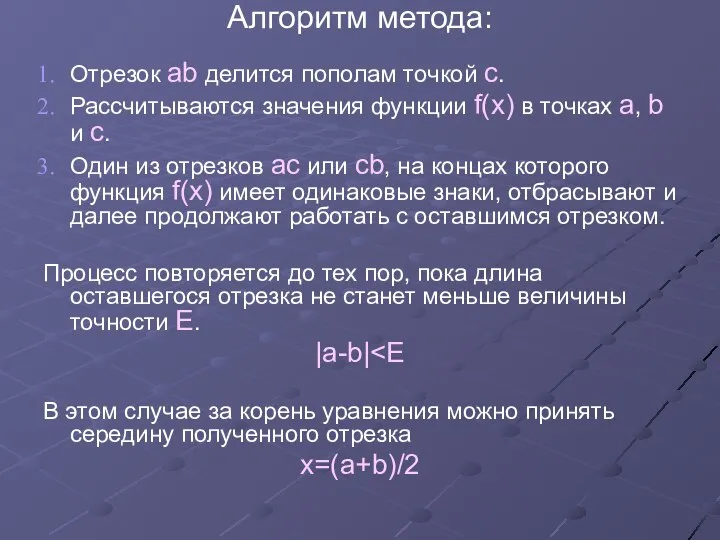 Алгоритм метода:

1. Отрезок ab делится пополам точкой c.
2. Рассчитываются значения функции f(x) в точках a, b и c.
3. Один из отрезков ac или cb, на концах которого функция f(x) имеет одинаковые знаки, отбрасывают и далее продолжают работать с оставшимся отрезком.

Процесс повторяется до тех пор, пока длина оставшегося отрезка не станет меньше величины точности E.

$|a-b|<E$

В этом случае за корень уравнения можно принять середину полученного отрезка

$x=(a+b)/2$